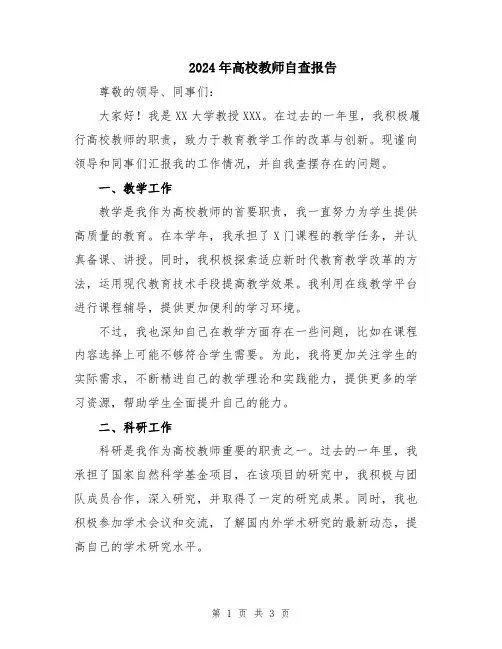 2024年高校教师自查报告

尊敬的领导、同事们:

大家好！我是XX大学教授XXX。在过去的一年里，我积极履行高校教师的职责，致力于教育教学工作的改革与创新。现谨向领导和同事们汇报我的工作情况，并自我查摆存在的问题。

一、教学工作

教学是我作为高校教师的首要职责，我一直努力为学生提供高质量的教育。在本学年，我承担了X门课程的教学任务，并认真备课、讲授。同时，我积极探索适应新时代教育教学改革的方法，运用现代教育技术手段提高教学效果。我利用在线教学平台进行课程辅导，提供更加便利的学习环境。

不过，我也深知自己在教学方面存在一些问题，比如在课程内容选择上可能不够符合学生需要。为此，我将更加关注学生的实际需求，不断精进自己的教学理论和实践能力，提供更多的学习资源，帮助学生全面提升自己的能力。

二、科研工作

科研是我作为高校教师重要的职责之一。过去的一年里，我承担了国家自然科学基金项目，在该项目的研究中，我积极与团队成员合作，深入研究，并取得了一定的研究成果。同时，我也积极参加学术会议和交流，了解国内外学术研究的最新动态，提高自己的学术研究水平。

第 1 页 共 3 页